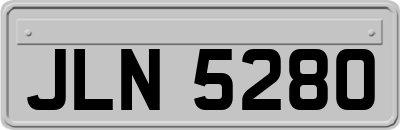 JLN 5280